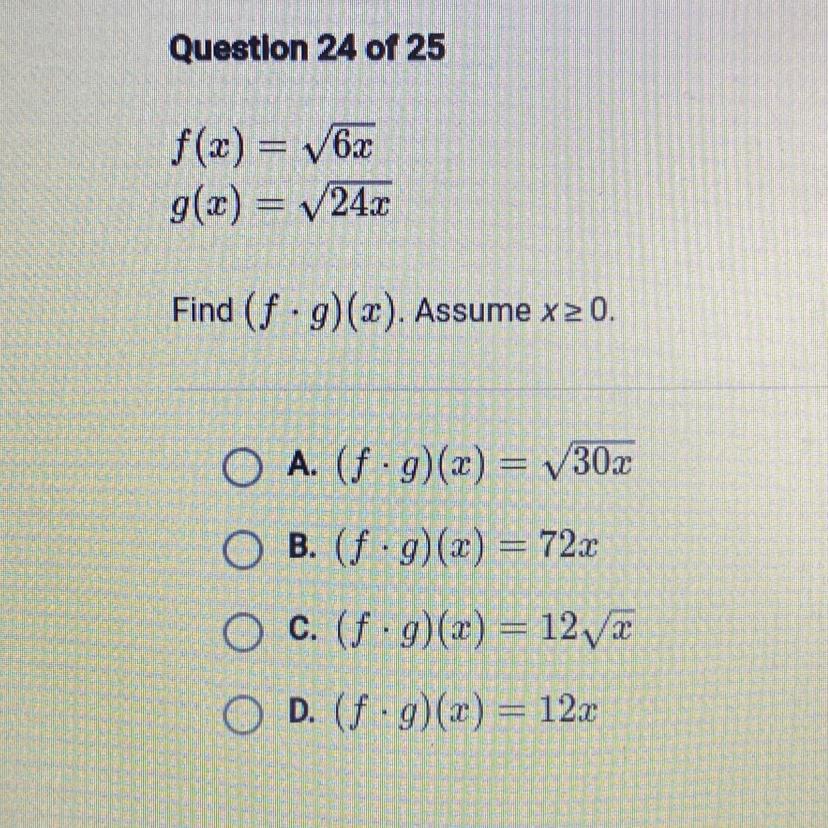 Question 24 of 25

$f(x) = \sqrt{6x}$
$g(x) = \sqrt{24x}$

Find $(f \cdot g)(x)$. Assume $x \geq 0$.

A. $(f \cdot g)(x) = \sqrt{30x}$

B. $(f \cdot g)(x) = 72x$

C. $(f \cdot g)(x) = 12\sqrt{x}$

D. $(f \cdot g)(x) = 12x$